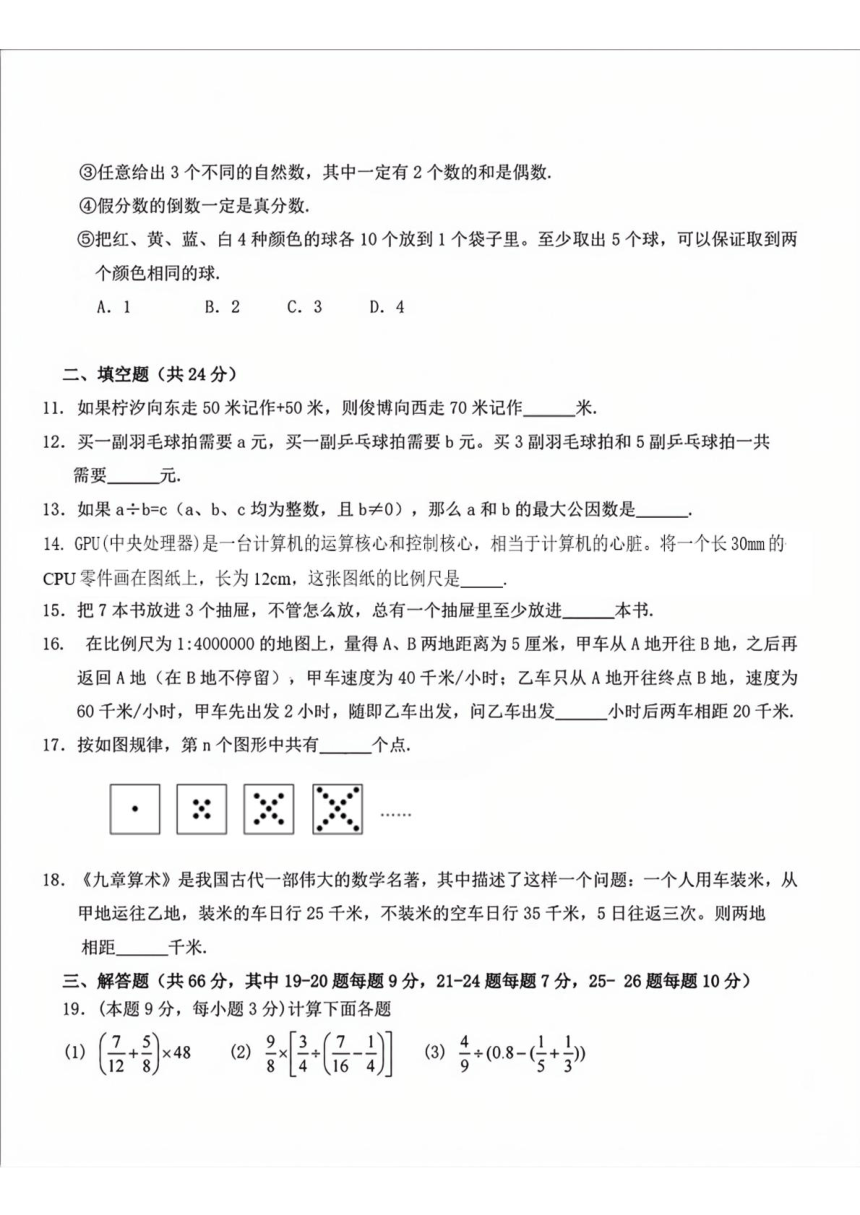 ③任意给出 3 个不同的自然数，其中一定有 2 个数的和是偶数.

④假分数的倒数一定是真分数.

⑤把红、黄、蓝、白 4 种颜色的球各 10 个放到 1 个袋子里。至少取出 5 个球，可以保证取到两个颜色相同的球.

A. 1　　B. 2　　C. 3　　D. 4

二、填空题（共 24 分）

11. 如果柠汐向东走 50 米记作+50 米，则俊博向西走 70 米记作______米.

12. 买一副羽毛球拍需要 a 元，买一副乒乓球拍需要 b 元。买 3 副羽毛球拍和 5 副乒乓球拍一共需要______元.

13. 如果 a÷b=c（a、b、c 均为整数，且 b≠0），那么 a 和 b 的最大公因数是______.

14. GPU(中央处理器)是一台计算机的运算核心和控制核心，相当于计算机的心脏。将一个长 30mm 的 CPU 零件画在图纸上，长为 12cm，这张图纸的比例尺是_____.

15. 把 7 本书放进 3 个抽屉，不管怎么放，总有一个抽屉里至少放进______本书.

16. 在比例尺为 1:4000000 的地图上，量得 A、B 两地距离为 5 厘米，甲车从 A 地开往 B 地，之后再返回 A 地（在 B 地不停留），甲车速度为 40 千米/小时；乙车只从 A 地开往终点 B 地，速度为 60 千米/小时，甲车先出发 2 小时，随即乙车出发，问乙车出发______小时后两车相距 20 千米.

17. 按如图规律，第 n 个图形中共有______个点.

......

18. 《九章算术》是我国古代一部伟大的数学名著，其中描述了这样一个问题：一个人用车装米，从甲地运往乙地，装米的车日行 25 千米，不装米的空车日行 35 千米，5 日往返三次。则两地相距______千米.

三、解答题（共 66 分，其中 19-20 题每题 9 分，21-24 题每题 7 分，25- 26 题每题 10 分）

19. (本题 9 分，每小题 3 分)计算下面各题

(1) $\left(\frac{7}{12}+\frac{5}{8}\right)\times 48$　(2) $\frac{9}{8}\times\left[\frac{3}{4}\div\left(\frac{7}{16}-\frac{1}{4}\right)\right]$　(3) $\frac{4}{9}\div(0.8-(\frac{1}{5}+\frac{1}{3}))$